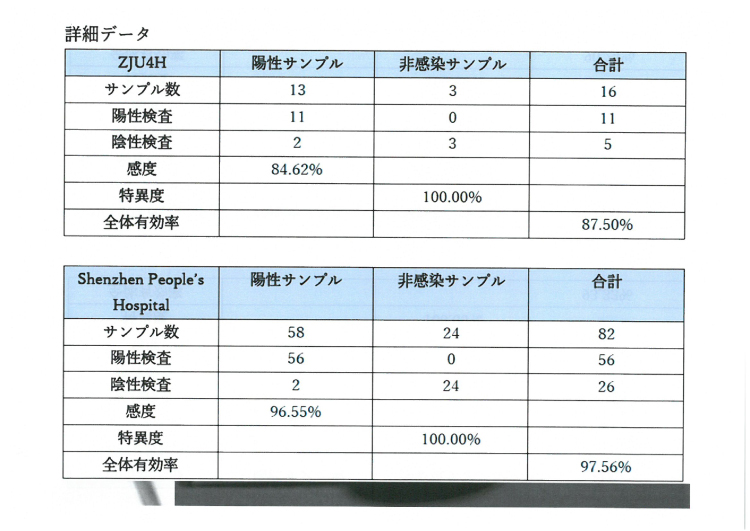 詳細データ

| ZJU4H | 陽性サンプル | 非感染サンプル | 合計 |
|---|---|---|---|
| サンプル数 | 13 | 3 | 16 |
| 陽性検査 | 11 | 0 | 11 |
| 陰性検査 | 2 | 3 | 5 |
| 感度 | 84.62% | | |
| 特異度 | | 100.00% | |
| 全体有効率 | | | 87.50% |

| Shenzhen People's Hospital | 陽性サンプル | 非感染サンプル | 合計 |
|---|---|---|---|
| サンプル数 | 58 | 24 | 82 |
| 陽性検査 | 56 | 0 | 56 |
| 陰性検査 | 2 | 24 | 26 |
| 感度 | 96.55% | | |
| 特異度 | | 100.00% | |
| 全体有効率 | | | 97.56% |